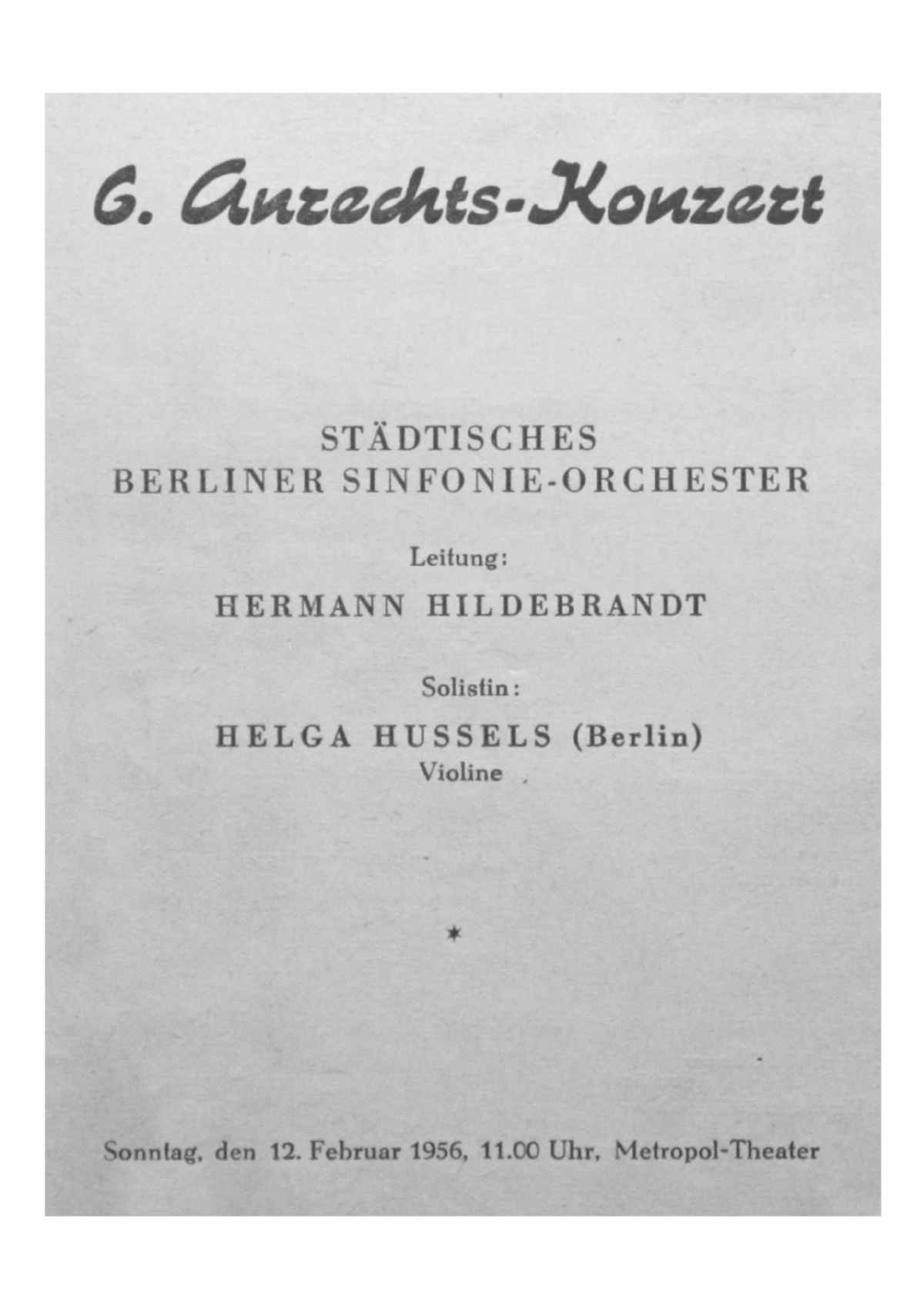 6. Anrechts-Konzert

STÄDTISCHES
BERLINER SINFONIE-ORCHESTER

Leitung:

HERMANN HILDEBRANDT

Solistin:

HELGA HUSSELS (Berlin)
Violine

*

Sonntag, den 12. Februar 1956, 11.00 Uhr, Metropol-Theater